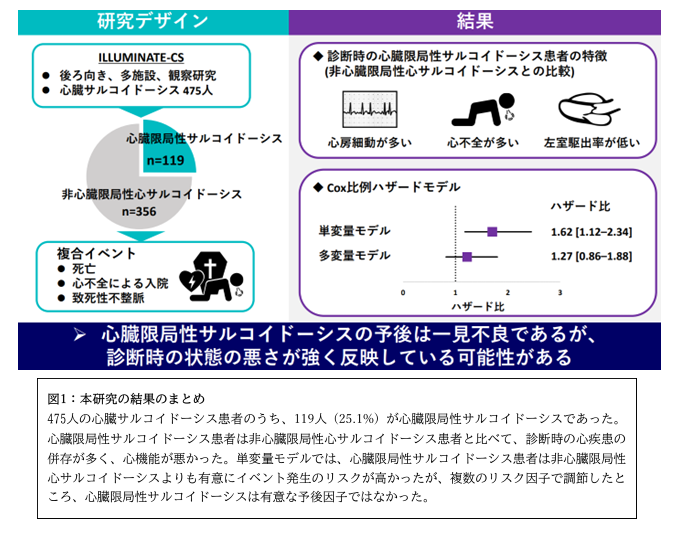 研究デザイン

ILLUMINATE-CS
● 後ろ向き、多施設、観察研究
● 心臓サルコイドーシス 475人

心臓限局性サルコイドーシス
n=119

非心臓限局性心サルコイドーシス
n=356

複合イベント
● 死亡
● 心不全による入院
● 致死性不整脈

結果

◆ 診断時の心臓限局性サルコイドーシス患者の特徴 (非心臓限局性心サルコイドーシスとの比較)

心房細動が多い
心不全が多い
左室駆出率が低い

◆ Cox比例ハザードモデル

ハザード比
単変量モデル 1.62 [1.12–2.34]
多変量モデル 1.27 [0.86–1.88]

0 1 2 3
ハザード比

➢ 心臓限局性サルコイドーシスの予後は一見不良であるが、診断時の状態の悪さが強く反映している可能性がある

図1：本研究の結果のまとめ
475人の心臓サルコイドーシス患者のうち、119人（25.1%）が心臓限局性サルコイドーシスであった。心臓限局性サルコイドーシス患者は非心臓限局性心サルコイドーシス患者と比べて、診断時の心疾患の併存が多く、心機能が悪かった。単変量モデルでは、心臓限局性サルコイドーシス患者は非心臓限局性心サルコイドーシスよりも有意にイベント発生のリスクが高かったが、複数のリスク因子で調節したところ、心臓限局性サルコイドーシスは有意な予後因子ではなかった。